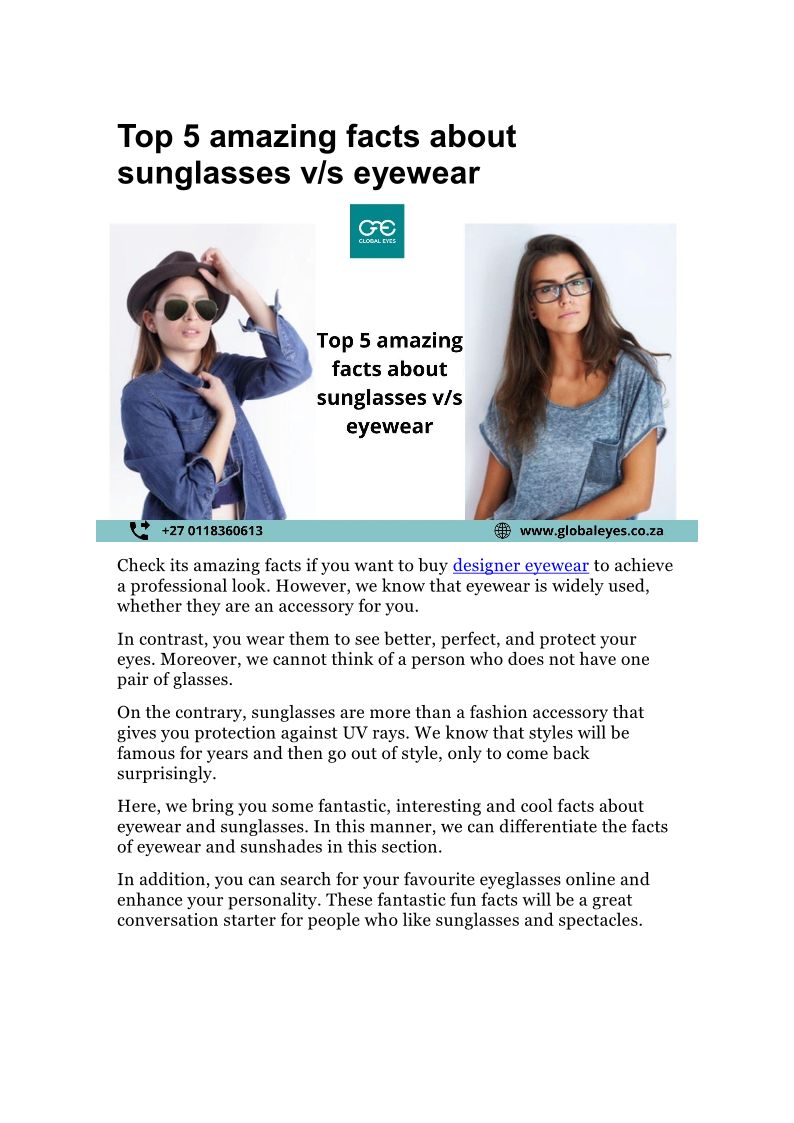 Top 5 amazing facts about sunglasses v/s eyewear

GE
GLOBAL EYES

Top 5 amazing facts about sunglasses v/s eyewear

+27 0118360613

www.globaleyes.co.za

Check its amazing facts if you want to buy designer eyewear to achieve a professional look. However, we know that eyewear is widely used, whether they are an accessory for you.

In contrast, you wear them to see better, perfect, and protect your eyes. Moreover, we cannot think of a person who does not have one pair of glasses.

On the contrary, sunglasses are more than a fashion accessory that gives you protection against UV rays. We know that styles will be famous for years and then go out of style, only to come back surprisingly.

Here, we bring you some fantastic, interesting and cool facts about eyewear and sunglasses. In this manner, we can differentiate the facts of eyewear and sunshades in this section.

In addition, you can search for your favourite eyeglasses online and enhance your personality. These fantastic fun facts will be a great conversation starter for people who like sunglasses and spectacles.